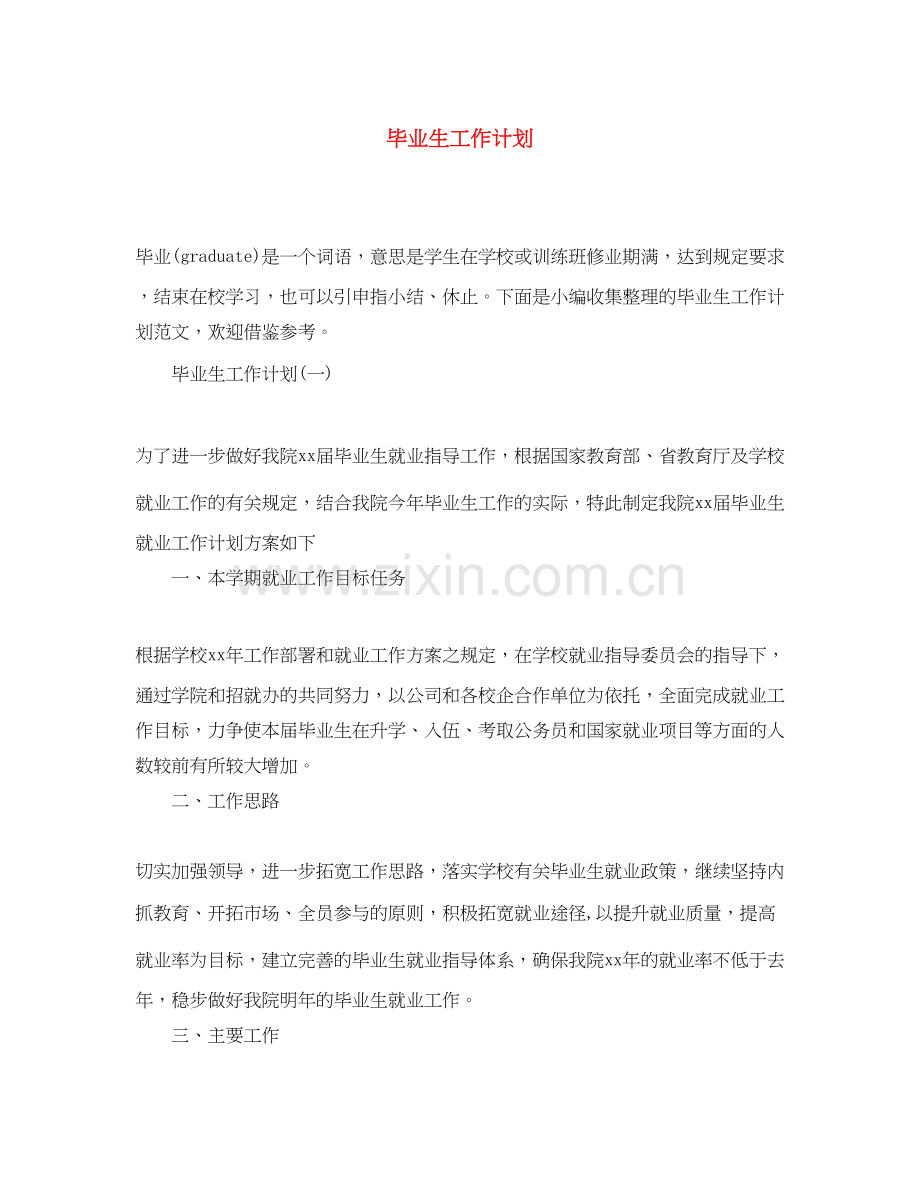 毕业生工作计划

毕业(graduate)是一个词语，意思是学生在学校或训练班修业期满，达到规定要求，结束在校学习，也可以引申指小结、休止。下面是小编收集整理的毕业生工作计划范文，欢迎借鉴参考。

毕业生工作计划(一)

为了进一步做好我院xx届毕业生就业指导工作，根据国家教育部、省教育厅及学校就业工作的有关规定，结合我院今年毕业生工作的实际，特此制定我院xx届毕业生就业工作计划方案如下

一、本学期就业工作目标任务

www.zixin.com.cn

根据学校xx年工作部署和就业工作方案之规定，在学校就业指导委员会的指导下，通过学院和招就办的共同努力，以公司和各校企合作单位为依托，全面完成就业工作目标，力争使本届毕业生在升学、入伍、考取公务员和国家就业项目等方面的人数较前有所较大增加。

二、工作思路

切实加强领导，进一步拓宽工作思路，落实学校有关毕业生就业政策，继续坚持内抓教育、开拓市场、全员参与的原则，积极拓宽就业途径,以提升就业质量，提高就业率为目标，建立完善的毕业生就业指导体系，确保我院xx年的就业率不低于去年，稳步做好我院明年的毕业生就业工作。

三、主要工作